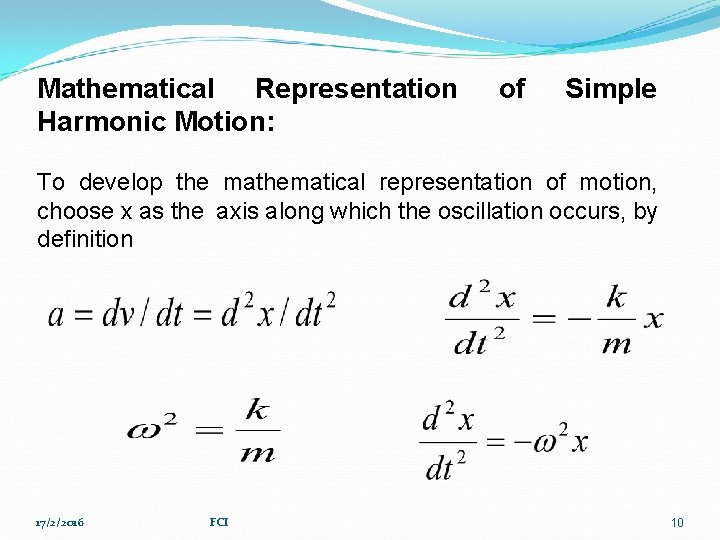 Mathematical Representation of Simple Harmonic Motion:

To develop the mathematical representation of motion, choose x as the axis along which the oscillation occurs, by definition

$a = dv/dt = d^2x/dt^2$

$\frac{d^2x}{dt^2} = -\frac{k}{m}x$

$\omega^2 = \frac{k}{m}$

$\frac{d^2x}{dt^2} = -\omega^2 x$

17/2/2016 FCI 10